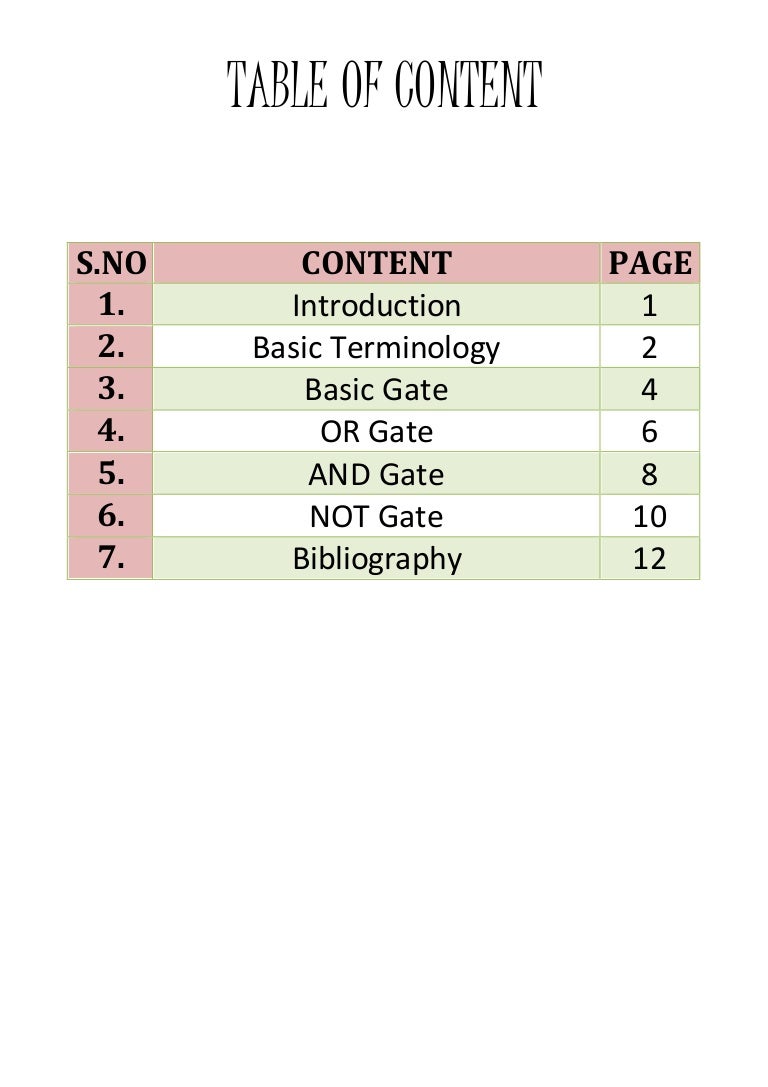 TABLE OF CONTENT

| S.NO | CONTENT | PAGE |
|---|---|---|
| 1. | Introduction | 1 |
| 2. | Basic Terminology | 2 |
| 3. | Basic Gate | 4 |
| 4. | OR Gate | 6 |
| 5. | AND Gate | 8 |
| 6. | NOT Gate | 10 |
| 7. | Bibliography | 12 |